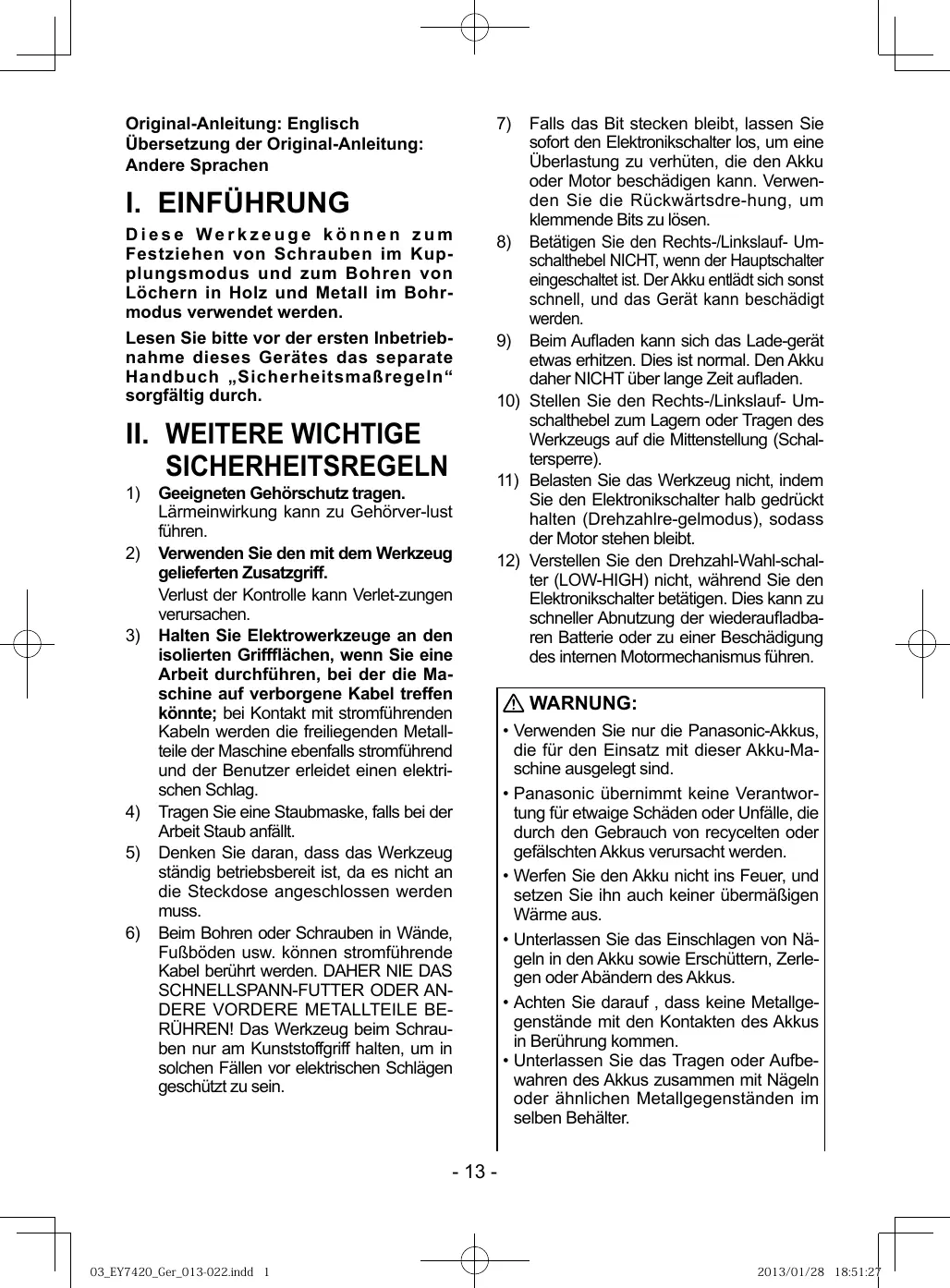 Original-Anleitung: Englisch
Übersetzung der Original-Anleitung: Andere Sprachen

I. EINFÜHRUNG

Diese Werkzeuge können zum Festziehen von Schrauben im Kupplungsmodus und zum Bohren von Löchern in Holz und Metall im Bohrmodus verwendet werden.

Lesen Sie bitte vor der ersten Inbetriebnahme dieses Gerätes das separate Handbuch „Sicherheitsmaßregeln“ sorgfältig durch.

II. WEITERE WICHTIGE SICHERHEITSREGELN

1) Geeigneten Gehörschutz tragen.
Lärmeinwirkung kann zu Gehörver-lust führen.

2) Verwenden Sie den mit dem Werkzeug gelieferten Zusatzgriff.
Verlust der Kontrolle kann Verlet-zungen verursachen.

3) Halten Sie Elektrowerkzeuge an den isolierten Griffflächen, wenn Sie eine Arbeit durchführen, bei der die Maschine auf verborgene Kabel treffen könnte; bei Kontakt mit stromführenden Kabeln werden die freiliegenden Metallteile der Maschine ebenfalls stromführend und der Benutzer erleidet einen elektrischen Schlag.

4) Tragen Sie eine Staubmaske, falls bei der Arbeit Staub anfällt.

5) Denken Sie daran, dass das Werkzeug ständig betriebsbereit ist, da es nicht an die Steckdose angeschlossen werden muss.

6) Beim Bohren oder Schrauben in Wände, Fußböden usw. können stromführende Kabel berührt werden. DAHER NIE DAS SCHNELLSPANN-FUTTER ODER ANDERE VORDERE METALLTEILE BERÜHREN! Das Werkzeug beim Schrauben nur am Kunststoffgriff halten, um in solchen Fällen vor elektrischen Schlägen geschützt zu sein.

7) Falls das Bit stecken bleibt, lassen Sie sofort den Elektronikschalter los, um eine Überlastung zu verhüten, die den Akku oder Motor beschädigen kann. Verwenden Sie die Rückwärtsdre-hung, um klemmende Bits zu lösen.

8) Betätigen Sie den Rechts-/Linkslauf- Umschalthebel NICHT, wenn der Hauptschalter eingeschaltet ist. Der Akku entlädt sich sonst schnell, und das Gerät kann beschädigt werden.

9) Beim Aufladen kann sich das Lade-gerät etwas erhitzen. Dies ist normal. Den Akku daher NICHT über lange Zeit aufladen.

10) Stellen Sie den Rechts-/Linkslauf- Umschalthebel zum Lagern oder Tragen des Werkzeugs auf die Mittenstellung (Schaltersperre).

11) Belasten Sie das Werkzeug nicht, indem Sie den Elektronikschalter halb gedrückt halten (Drehzahlre-gelmodus), sodass der Motor stehen bleibt.

12) Verstellen Sie den Drehzahl-Wahl-schalter (LOW-HIGH) nicht, während Sie den Elektronikschalter betätigen. Dies kann zu schneller Abnutzung der wiederaufladbaren Batterie oder zu einer Beschädigung des internen Motormechanismus führen.

WARNUNG:
• Verwenden Sie nur die Panasonic-Akkus, die für den Einsatz mit dieser Akku-Maschine ausgelegt sind.
• Panasonic übernimmt keine Verantwortung für etwaige Schäden oder Unfälle, die durch den Gebrauch von recycelten oder gefälschten Akkus verursacht werden.
• Werfen Sie den Akku nicht ins Feuer, und setzen Sie ihn auch keiner übermäßigen Wärme aus.
• Unterlassen Sie das Einschlagen von Nägeln in den Akku sowie Erschüttern, Zerlegen oder Abändern des Akkus.
• Achten Sie darauf , dass keine Metallgegenstände mit den Kontakten des Akkus in Berührung kommen.
• Unterlassen Sie das Tragen oder Aufbewahren des Akkus zusammen mit Nägeln oder ähnlichen Metallgegenständen im selben Behälter.

- 13 -

03_EY7420_Ger_013-022.indd 1     2013/01/28 18:51:27